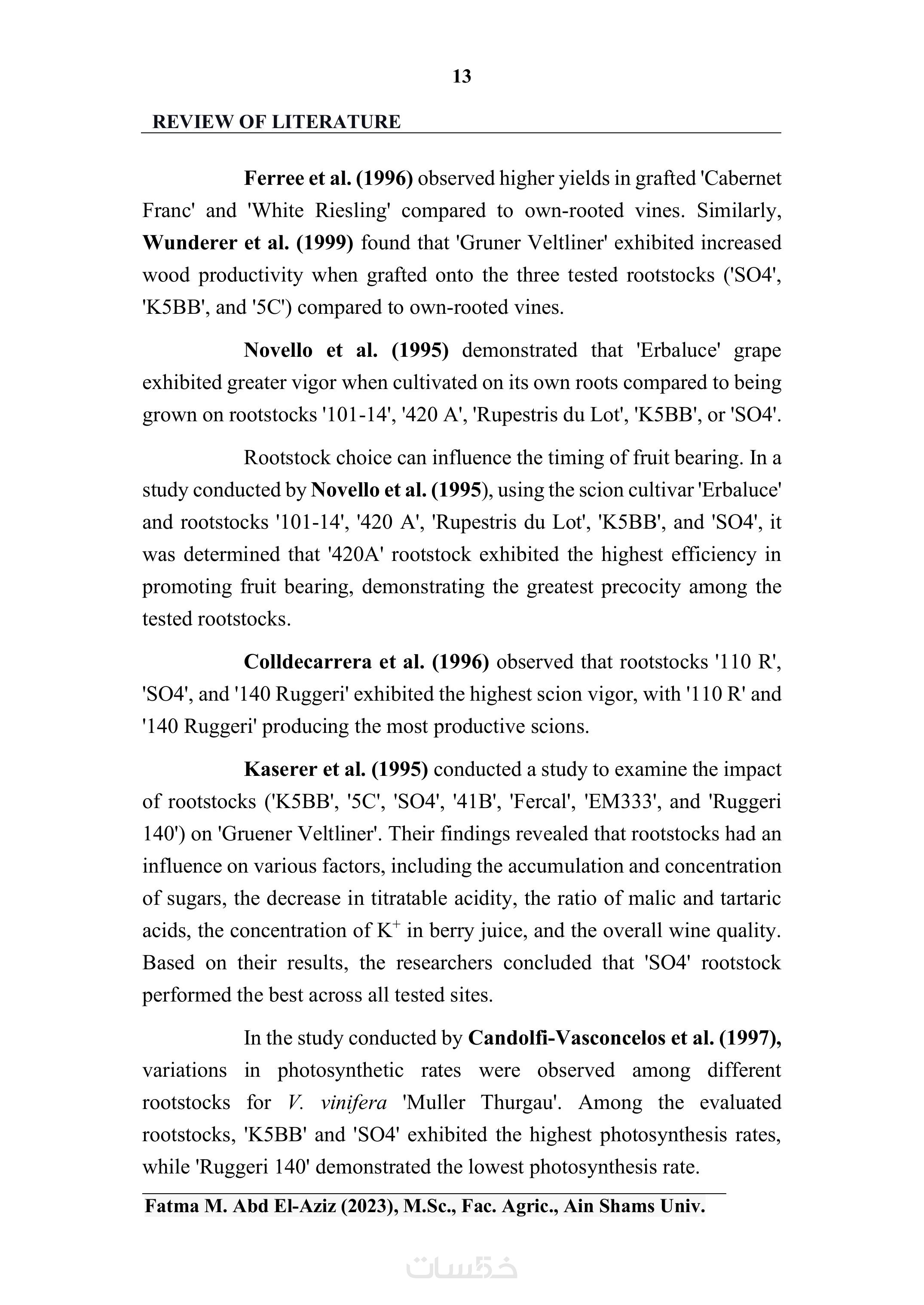 13

REVIEW OF LITERATURE

Ferree et al. (1996) observed higher yields in grafted 'Cabernet Franc' and 'White Riesling' compared to own-rooted vines. Similarly, Wunderer et al. (1999) found that 'Gruner Veltliner' exhibited increased wood productivity when grafted onto the three tested rootstocks ('SO4', 'K5BB', and '5C') compared to own-rooted vines.

Novello et al. (1995) demonstrated that 'Erbaluce' grape exhibited greater vigor when cultivated on its own roots compared to being grown on rootstocks '101-14', '420 A', 'Rupestris du Lot', 'K5BB', or 'SO4'.

Rootstock choice can influence the timing of fruit bearing. In a study conducted by Novello et al. (1995), using the scion cultivar 'Erbaluce' and rootstocks '101-14', '420 A', 'Rupestris du Lot', 'K5BB', and 'SO4', it was determined that '420A' rootstock exhibited the highest efficiency in promoting fruit bearing, demonstrating the greatest precocity among the tested rootstocks.

Colldecarrera et al. (1996) observed that rootstocks '110 R', 'SO4', and '140 Ruggeri' exhibited the highest scion vigor, with '110 R' and '140 Ruggeri' producing the most productive scions.

Kaserer et al. (1995) conducted a study to examine the impact of rootstocks ('K5BB', '5C', 'SO4', '41B', 'Fercal', 'EM333', and 'Ruggeri 140') on 'Gruener Veltliner'. Their findings revealed that rootstocks had an influence on various factors, including the accumulation and concentration of sugars, the decrease in titratable acidity, the ratio of malic and tartaric acids, the concentration of $K^+$ in berry juice, and the overall wine quality. Based on their results, the researchers concluded that 'SO4' rootstock performed the best across all tested sites.

In the study conducted by Candolfi-Vasconcelos et al. (1997), variations in photosynthetic rates were observed among different rootstocks for V. vinifera 'Muller Thurgau'. Among the evaluated rootstocks, 'K5BB' and 'SO4' exhibited the highest photosynthesis rates, while 'Ruggeri 140' demonstrated the lowest photosynthesis rate.

Fatma M. Abd El-Aziz (2023), M.Sc., Fac. Agric., Ain Shams Univ.

خمسات